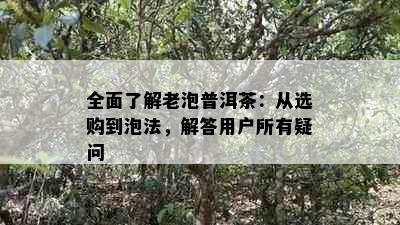 全面了解老泡普洱茶：从选购到泡法，解答用户所有疑问